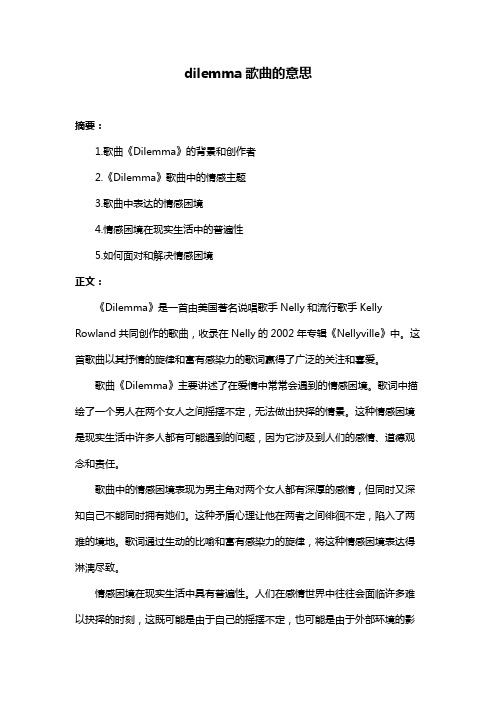 dilemma 歌曲的意思

摘要：

1.歌曲《Dilemma》的背景和创作者

2.《Dilemma》歌曲中的情感主题

3.歌曲中表达的情感困境

4.情感困境在现实生活中的普遍性

5.如何面对和解决情感困境

正文：

《Dilemma》是一首由美国著名说唱歌手 Nelly 和流行歌手 Kelly Rowland 共同创作的歌曲，收录在 Nelly 的 2002 年专辑《Nellyville》中。这首歌曲以其抒情的旋律和富有感染力的歌词赢得了广泛的关注和喜爱。

歌曲《Dilemma》主要讲述了在爱情中常常会遇到的情感困境。歌词中描绘了一个男人在两个女人之间摇摆不定，无法做出抉择的情景。这种情感困境是现实生活中许多人都有可能遇到的问题，因为它涉及到人们的感情、道德观念和责任。

歌曲中的情感困境表现为男主角对两个女人都有深厚的感情，但同时又深知自己不能同时拥有她们。这种矛盾心理让他在两者之间徘徊不定，陷入了两难的境地。歌词通过生动的比喻和富有感染力的旋律，将这种情感困境表达得淋漓尽致。

情感困境在现实生活中具有普遍性。人们在感情世界中往往会面临许多难以抉择的时刻，这既可能是由于自己的摇摆不定，也可能是由于外部环境的影